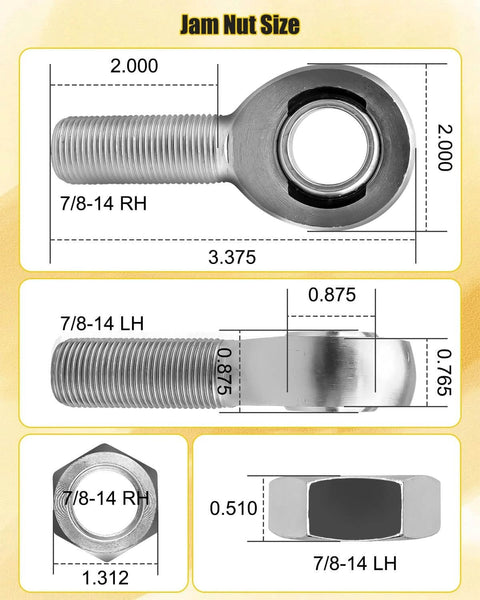 Jam Nut Size

2.000

2.000

7/8-14 RH

3.375

0.875

7/8-14 LH

0.875

0.765

7/8-14 RH

1.312

0.510

7/8-14 LH